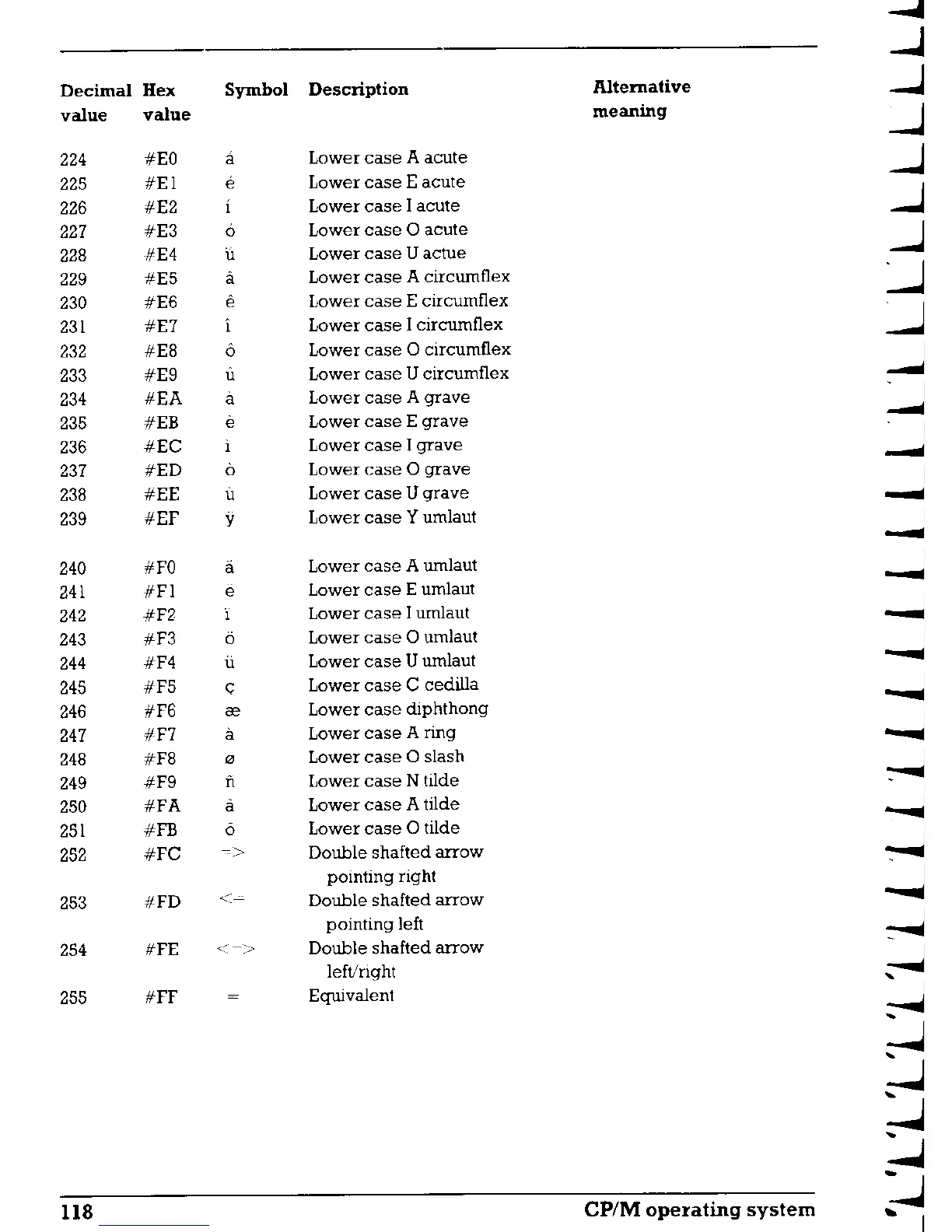 | Decimal value | Hex value | Symbol | Description | Alternative meaning |
|---|---|---|---|---|
| 224 | #E0 | á | Lower case A acute | |
| 225 | #E1 | é | Lower case E acute | |
| 226 | #E2 | í | Lower case I acute | |
| 227 | #E3 | ó | Lower case O acute | |
| 228 | #E4 | ú | Lower case U actue | |
| 229 | #E5 | â | Lower case A circumflex | |
| 230 | #E6 | ê | Lower case E circumflex | |
| 231 | #E7 | î | Lower case I circumflex | |
| 232 | #E8 | ô | Lower case O circumflex | |
| 233 | #E9 | û | Lower case U circumflex | |
| 234 | #EA | à | Lower case A grave | |
| 235 | #EB | è | Lower case E grave | |
| 236 | #EC | ì | Lower case I grave | |
| 237 | #ED | ò | Lower case O grave | |
| 238 | #EE | ù | Lower case U grave | |
| 239 | #EF | ÿ | Lower case Y umlaut | |
| 240 | #F0 | ä | Lower case A umlaut | |
| 241 | #F1 | ë | Lower case E umlaut | |
| 242 | #F2 | ï | Lower case I umlaut | |
| 243 | #F3 | ö | Lower case O umlaut | |
| 244 | #F4 | ü | Lower case U umlaut | |
| 245 | #F5 | ç | Lower case C cedilla | |
| 246 | #F6 | æ | Lower case diphthong | |
| 247 | #F7 | å | Lower case A ring | |
| 248 | #F8 | ø | Lower case O slash | |
| 249 | #F9 | ñ | Lower case N tilde | |
| 250 | #FA | ã | Lower case A tilde | |
| 251 | #FB | õ | Lower case O tilde | |
| 252 | #FC | => | Double shafted arrow pointing right | |
| 253 | #FD | <= | Double shafted arrow pointing left | |
| 254 | #FE | <=> | Double shafted arrow left/right | |
| 255 | #FF | ≡ | Equivalent | |

118 CP/M operating system